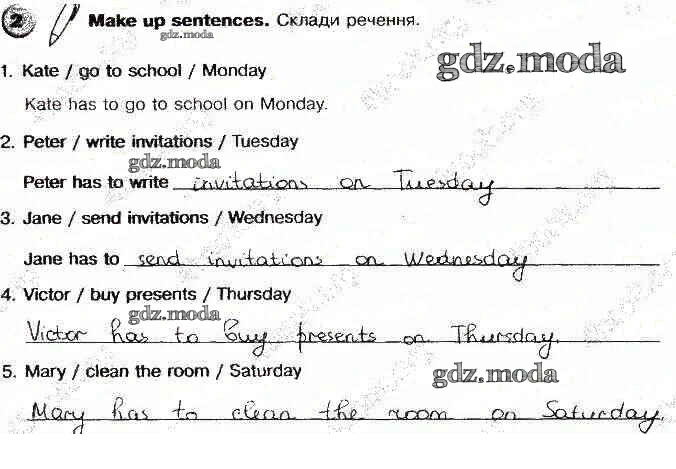 2 Make up sentences. Склади речення.
gdz.moda

gdz.moda

1. Kate / go to school / Monday

Kate has to go to school on Monday.

2. Peter / write invitations / Tuesday

gdz.moda

Peter has to write invitations on Tuesday

3. Jane / send invitations / Wednesday

Jane has to send invitations on Wednesday

4. Victor / buy presents / Thursday

gdz.moda

Victor has to buy presents on Thursday.

5. Mary / clean the room / Saturday

gdz.moda

Mary has to clean the room on Saturday.